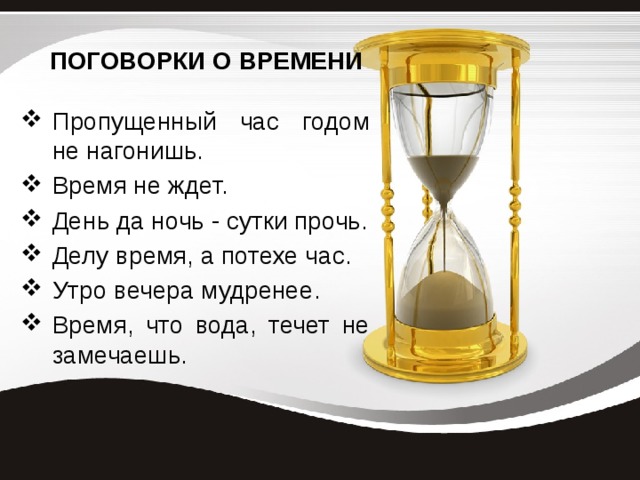 ПОГОВОРКИ О ВРЕМЕНИ

❖ Пропущенный час годом не нагонишь.
❖ Время не ждет.
❖ День да ночь - сутки прочь.
❖ Делу время, а потехе час.
❖ Утро вечера мудренее.
❖ Время, что вода, течет не замечаешь.